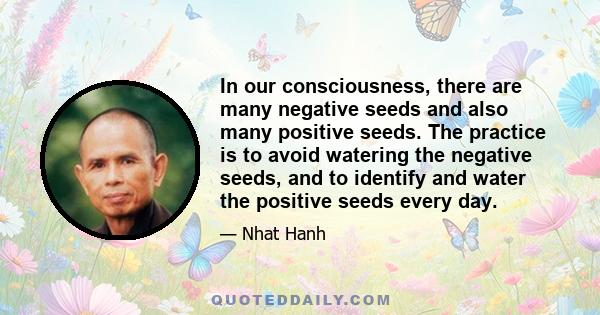 In our consciousness, there are many negative seeds and also many positive seeds. The practice is to avoid watering the negative seeds, and to identify and water the positive seeds every day.

— Nhat Hanh

QUOTEDDAILY.COM